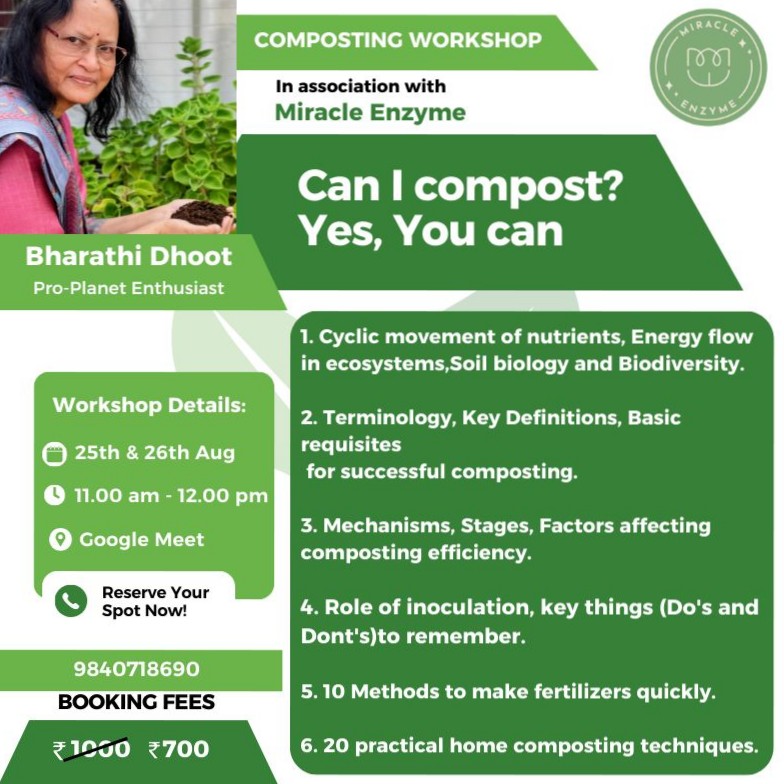 COMPOSTING WORKSHOP

In association with
Miracle Enzyme

MIRACLE ENZYME

Can I compost?
Yes, You can

Bharathi Dhoot
Pro-Planet Enthusiast

Workshop Details:
25th & 26th Aug
11.00 am - 12.00 pm
Google Meet

Reserve Your Spot Now!

9840718690

BOOKING FEES

₹1000 ₹700

1. Cyclic movement of nutrients, Energy flow in ecosystems,Soil biology and Biodiversity.

2. Terminology, Key Definitions, Basic requisites for successful composting.

3. Mechanisms, Stages, Factors affecting composting efficiency.

4. Role of inoculation, key things (Do's and Dont's)to remember.

5. 10 Methods to make fertilizers quickly.

6. 20 practical home composting techniques.